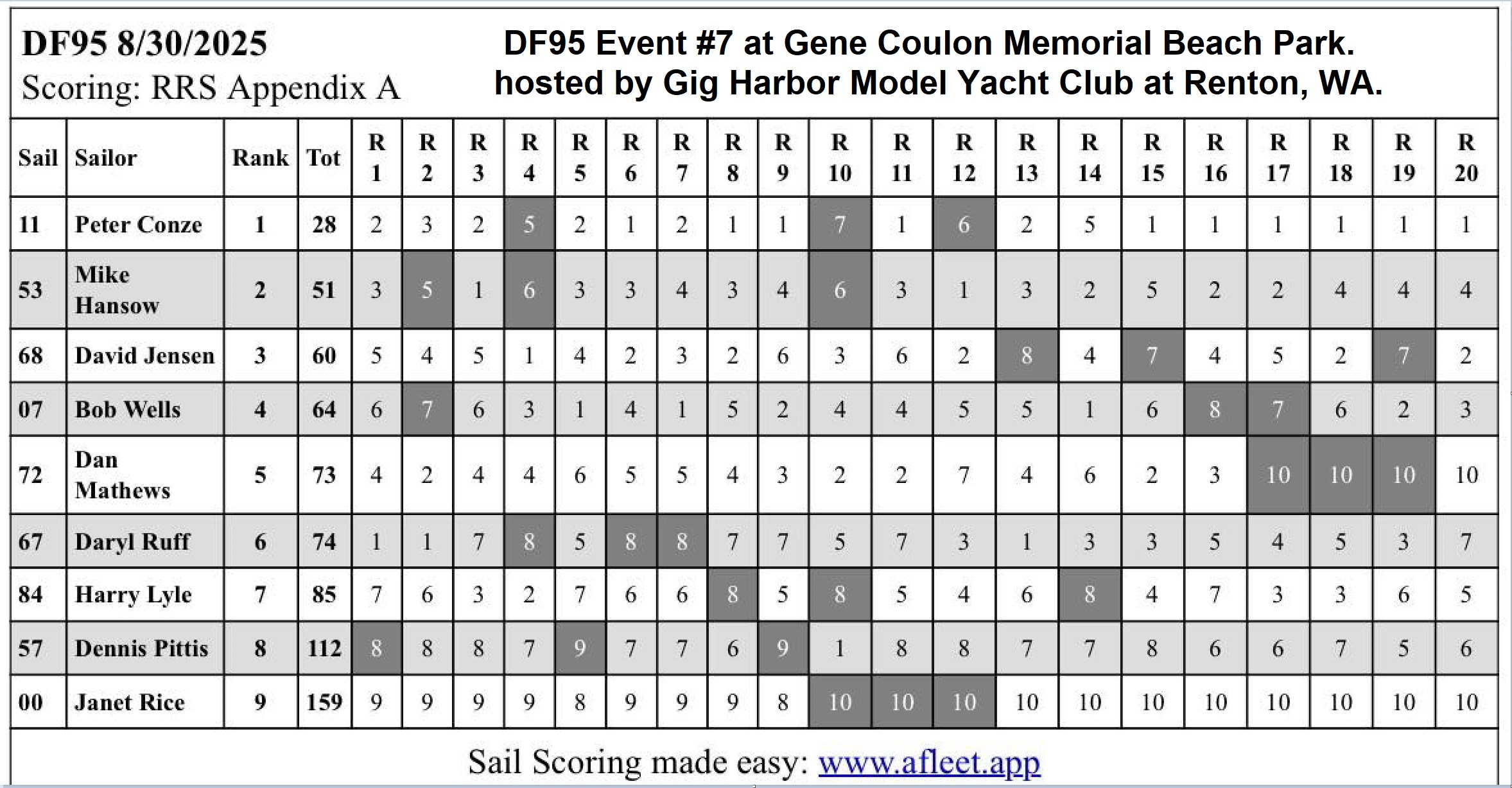 DF95 8/30/2025
Scoring: RRS Appendix A

DF95 Event #7 at Gene Coulon Memorial Beach Park.
hosted by Gig Harbor Model Yacht Club at Renton, WA.

| Sail | Sailor | Rank | Tot | R 1 | R 2 | R 3 | R 4 | R 5 | R 6 | R 7 | R 8 | R 9 | R 10 | R 11 | R 12 | R 13 | R 14 | R 15 | R 16 | R 17 | R 18 | R 19 | R 20 |
|---|---|---|---|---|---|---|---|---|---|---|---|---|---|---|---|---|---|---|---|---|---|---|---|
| 11 | Peter Conze | 1 | 28 | 2 | 3 | 2 | 5 | 2 | 1 | 2 | 1 | 1 | 7 | 1 | 6 | 2 | 5 | 1 | 1 | 1 | 1 | 1 | 1 |
| 53 | Mike Hansow | 2 | 51 | 3 | 5 | 1 | 6 | 3 | 3 | 4 | 3 | 4 | 6 | 3 | 1 | 3 | 2 | 5 | 2 | 2 | 4 | 4 | 4 |
| 68 | David Jensen | 3 | 60 | 5 | 4 | 5 | 1 | 4 | 2 | 3 | 2 | 6 | 3 | 6 | 2 | 8 | 4 | 7 | 4 | 5 | 2 | 7 | 2 |
| 07 | Bob Wells | 4 | 64 | 6 | 7 | 6 | 3 | 1 | 4 | 1 | 5 | 2 | 4 | 4 | 5 | 5 | 1 | 6 | 8 | 7 | 6 | 2 | 3 |
| 72 | Dan Mathews | 5 | 73 | 4 | 2 | 4 | 4 | 6 | 5 | 5 | 4 | 3 | 2 | 2 | 7 | 4 | 6 | 2 | 3 | 10 | 10 | 10 | 10 |
| 67 | Daryl Ruff | 6 | 74 | 1 | 1 | 7 | 8 | 5 | 8 | 8 | 7 | 7 | 5 | 7 | 3 | 1 | 3 | 3 | 5 | 4 | 5 | 3 | 7 |
| 84 | Harry Lyle | 7 | 85 | 7 | 6 | 3 | 2 | 7 | 6 | 6 | 8 | 5 | 8 | 5 | 4 | 6 | 8 | 4 | 7 | 3 | 3 | 6 | 5 |
| 57 | Dennis Pittis | 8 | 112 | 8 | 8 | 8 | 7 | 9 | 7 | 7 | 6 | 9 | 1 | 8 | 8 | 7 | 7 | 8 | 6 | 6 | 7 | 5 | 6 |
| 00 | Janet Rice | 9 | 159 | 9 | 9 | 9 | 9 | 8 | 9 | 9 | 9 | 8 | 10 | 10 | 10 | 10 | 10 | 10 | 10 | 10 | 10 | 10 | 10 |

Sail Scoring made easy: www.afleet.app